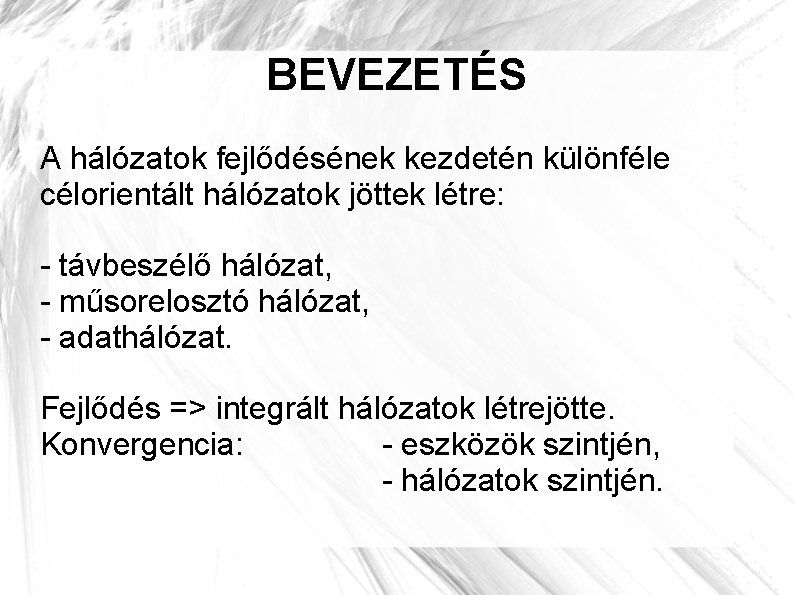 BEVEZETÉS

A hálózatok fejlődésének kezdetén különféle célorientált hálózatok jöttek létre:

- távbeszélő hálózat,
- műsorelosztó hálózat,
- adathálózat.

Fejlődés => integrált hálózatok létrejötte.
Konvergencia: - eszközök szintjén,
- hálózatok szintjén.